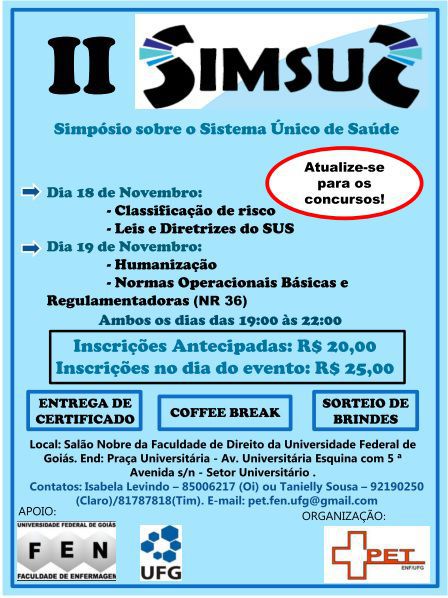 II SIMSUS

Simpósio sobre o Sistema Único de Saúde

Atualize-se para os concursos!

Dia 18 de Novembro:
- Classificação de risco
- Leis e Diretrizes do SUS

Dia 19 de Novembro:
- Humanização
- Normas Operacionais Básicas e Regulamentadoras (NR 36)

Ambos os dias das 19:00 às 22:00

Inscrições Antecipadas: R$ 20,00
Inscrições no dia do evento: R$ 25,00

ENTREGA DE CERTIFICADO

COFFEE BREAK

SORTEIO DE BRINDES

Local: Salão Nobre da Faculdade de Direito da Universidade Federal de Goiás. End: Praça Universitária - Av. Universitária Esquina com 5 ª Avenida s/n - Setor Universitário .

Contatos: Isabela Levindo – 85006217 (Oi) ou Tanielly Sousa – 92190250 (Claro)/81787818(Tim). E-mail: pet.fen.ufg@gmail.com

APOIO:

UNIVERSIDADE FEDERAL DE GOIÁS
FEN
FACULDADE DE ENFERMAGEM

UFG

ORGANIZAÇÃO:

PET
ENF/UFG